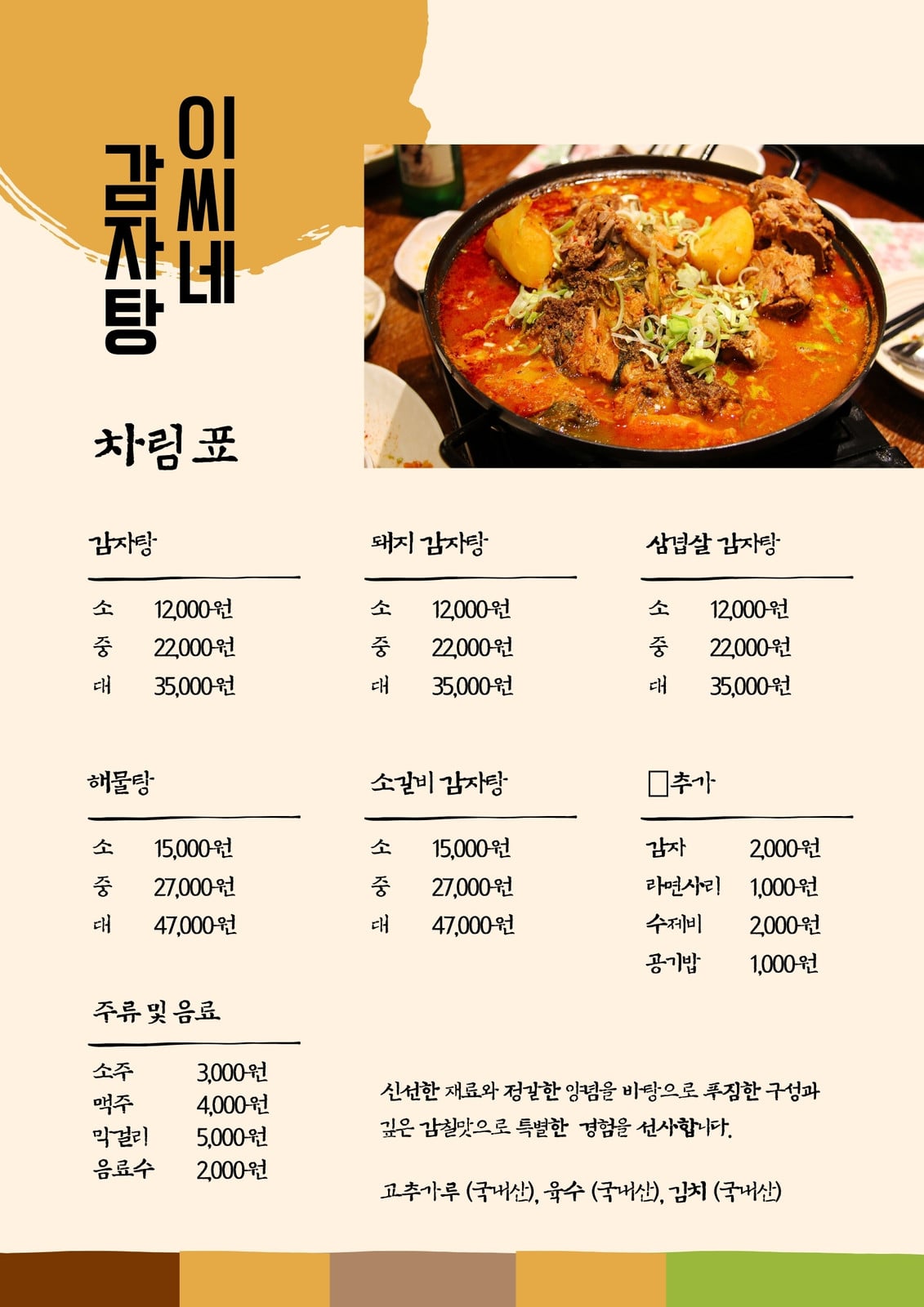 이씨네
감자탕

차림표

감자탕

소 12,000원
중 22,000원
대 35,000원

돼지 감자탕

소 12,000원
중 22,000원
대 35,000원

삼겹살 감자탕

소 12,000원
중 22,000원
대 35,000원

해물탕

소 15,000원
중 27,000원
대 47,000원

소갈비 감자탕

소 15,000원
중 27,000원
대 47,000원

☐추가

감자 2,000원
라면사리 1,000원
수제비 2,000원
공기밥 1,000원

주류 및 음료

소주 3,000원
맥주 4,000원
막걸리 5,000원
음료수 2,000원

신선한 재료와 정갈한 양념을 바탕으로 푸짐한 구성과 깊은 감칠맛으로 특별한 경험을 선사합니다.

고추가루 (국내산), 육수 (국내산), 김치 (국내산)